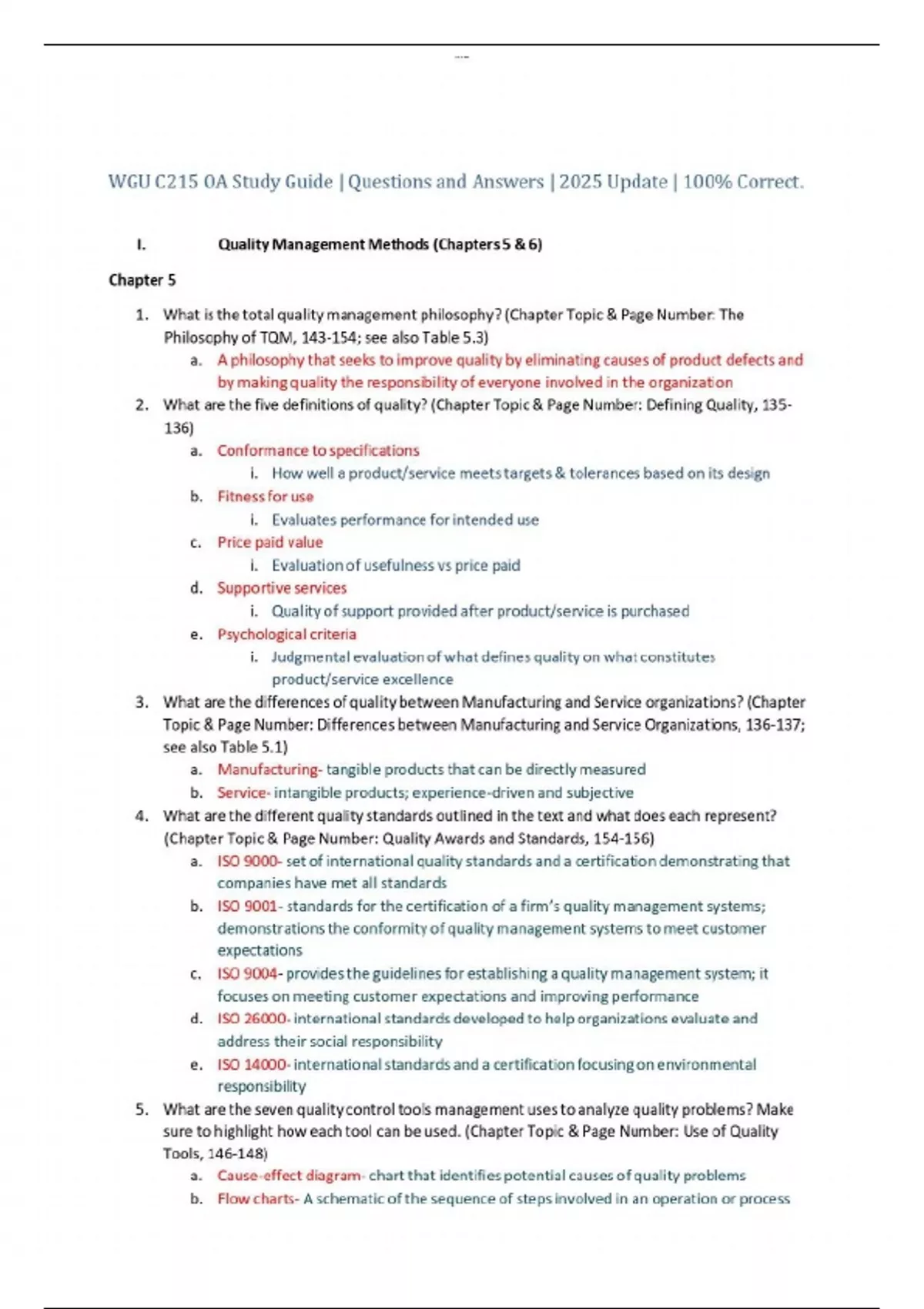 WGU C215 OA Study Guide | Questions and Answers | 2025 Update | 100% Correct.

I. Quality Management Methods (Chapters 5 & 6)

Chapter 5

1. What is the total quality management philosophy? (Chapter Topic & Page Number: The Philosophy of TQM, 143-154; see also Table 5.3)
a. A philosophy that seeks to improve quality by eliminating causes of product defects and by making quality the responsibility of everyone involved in the organization
2. What are the five definitions of quality? (Chapter Topic & Page Number: Defining Quality, 135-136)
a. Conformance to specifications
i. How well a product/service meets targets & tolerances based on its design
b. Fitness for use
i. Evaluates performance for intended use
c. Price paid value
i. Evaluation of usefulness vs price paid
d. Supportive services
i. Quality of support provided after product/service is purchased
e. Psychological criteria
i. Judgmental evaluation of what defines quality on what constitutes product/service excellence
3. What are the differences of quality between Manufacturing and Service organizations? (Chapter Topic & Page Number: Differences between Manufacturing and Service Organizations, 136-137; see also Table 5.1)
a. Manufacturing- tangible products that can be directly measured
b. Service- intangible products; experience-driven and subjective
4. What are the different quality standards outlined in the text and what does each represent? (Chapter Topic & Page Number: Quality Awards and Standards, 154-156)
a. ISO 9000- set of international quality standards and a certification demonstrating that companies have met all standards
b. ISO 9001- standards for the certification of a firm's quality management systems; demonstrations the conformity of quality management systems to meet customer expectations
c. ISO 9004- provides the guidelines for establishing a quality management system; it focuses on meeting customer expectations and improving performance
d. ISO 26000- international standards developed to help organizations evaluate and address their social responsibility
e. ISO 14000- international standards and a certification focusing on environmental responsibility
5. What are the seven quality control tools management uses to analyze quality problems? Make sure to highlight how each tool can be used. (Chapter Topic & Page Number: Use of Quality Tools, 146-148)
a. Cause-effect diagram- chart that identifies potential causes of quality problems
b. Flow charts- A schematic of the sequence of steps involved in an operation or process